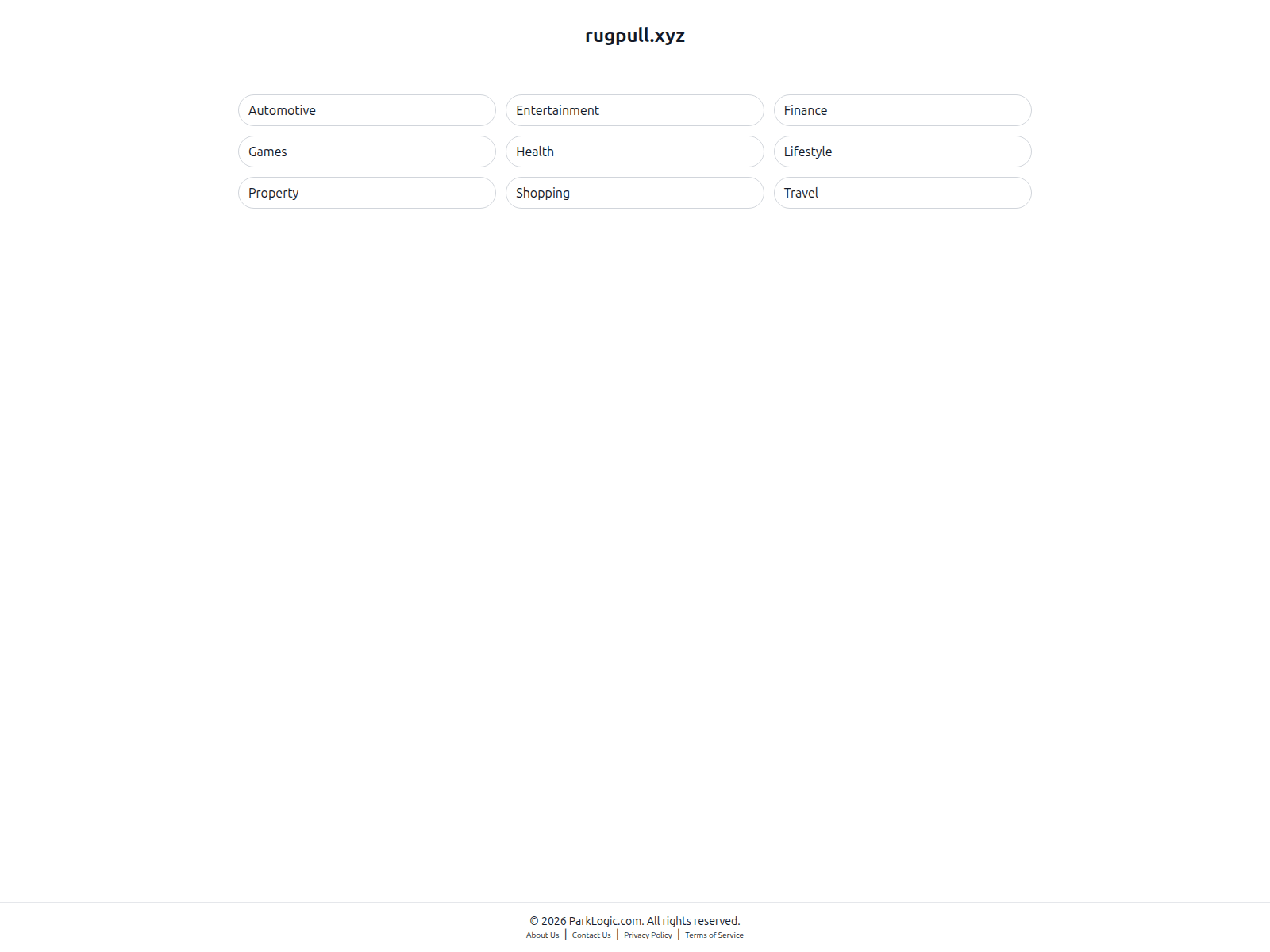 rugpull.xyz

Automotive
Entertainment
Finance
Games
Health
Lifestyle
Property
Shopping
Travel

© 2026 ParkLogic.com. All rights reserved.
About Us | Contact Us | Privacy Policy | Terms of Service